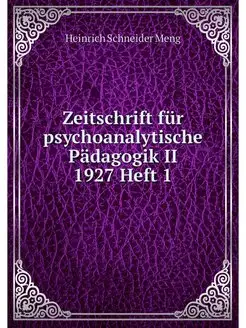 Heinrich Schneider Meng

Zeitschrift für psychoanalytische Pädagogik II 1927 Heft 1